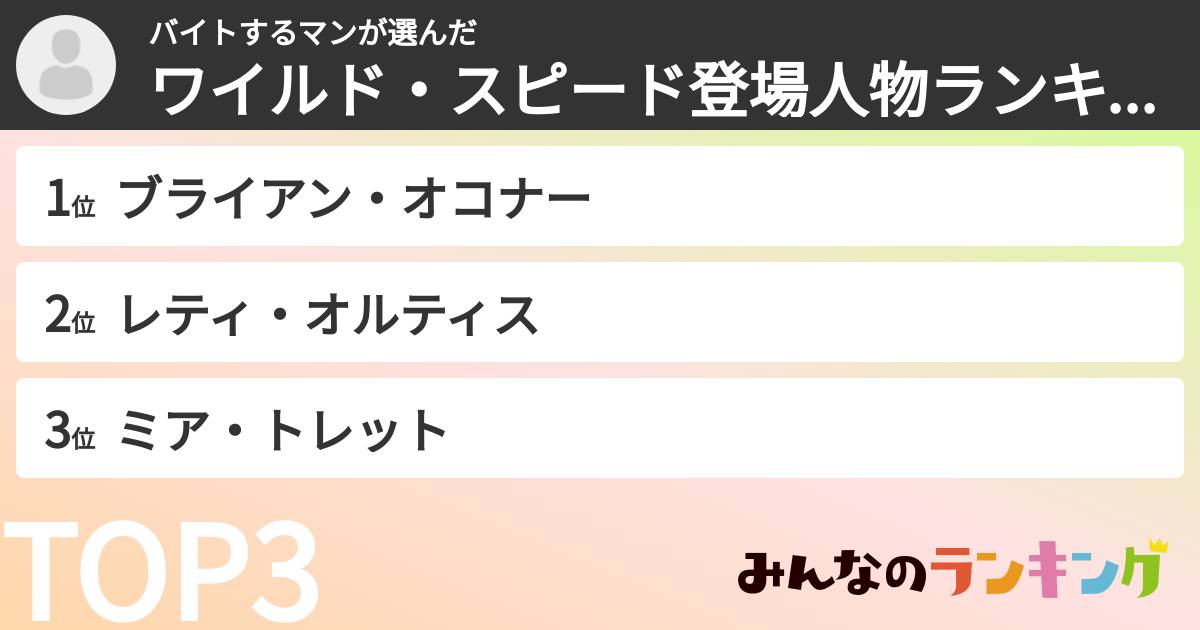 バイトするマンが選んだ
ワイルド・スピード登場人物ランキ...

1位 ブライアン・オコナー

2位 レティ・オルティス

3位 ミア・トレット

TOP3

みんなのランキング